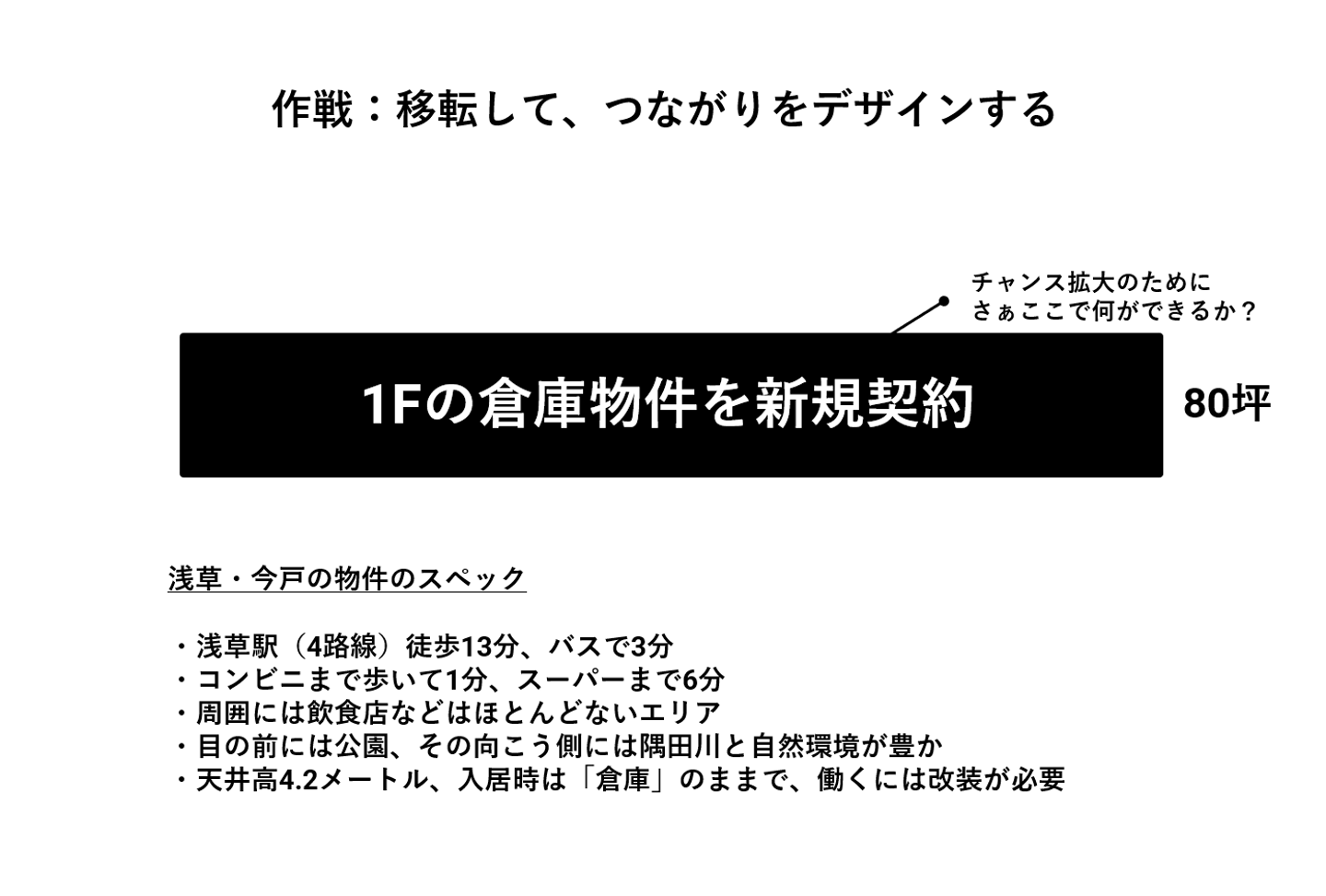 作戦：移転して、つながりをデザインする

チャンス拡大のために
さぁここで何ができるか？

1Fの倉庫物件を新規契約

80坪

浅草・今戸の物件のスペック

・浅草駅（4路線）徒歩13分、バスで3分
・コンビニまで歩いて1分、スーパーまで6分
・周囲には飲食店などはほとんどないエリア
・目の前には公園、その向こう側には隅田川と自然環境が豊か
・天井高4.2メートル、入居時は「倉庫」のままで、働くには改装が必要